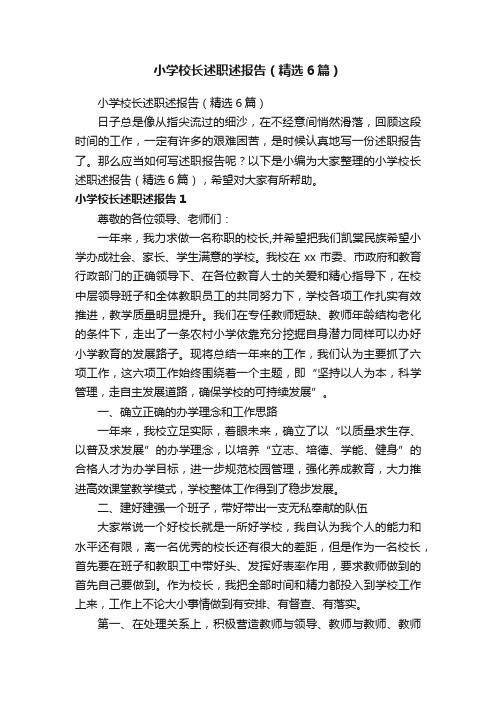 小学校长述职述报告（精选6篇）

小学校长述职述报告（精选6篇）

日子总是像从指尖流过的细沙，在不经意间悄然滑落，回顾这段时间的工作，一定有许多的艰难困苦，是时候认真地写一份述职报告了。那么应当如何写述职报告呢？以下是小编为大家整理的小学校长述职述报告（精选6篇），希望对大家有所帮助。

小学校长述职述报告1

尊敬的各位领导、老师们：

一年来，我力求做一名称职的校长,并希望把我们凯棠民族希望小学办成社会、家长、学生满意的学校。我校在xx市委、市政府和教育行政部门的正确领导下、在各位教育人士的关爱和精心指导下，在校中层领导班子和全体教职员工的共同努力下，学校各项工作扎实有效推进，教学质量明显提升。我们在专任教师短缺、教师年龄结构老化的条件下，走出了一条农村小学依靠充分挖掘自身潜力同样可以办好小学教育的发展路子。现将总结一年来的工作，我们认为主要抓了六项工作，这六项工作始终围绕着一个主题，即“坚持以人为本，科学管理，走自主发展道路，确保学校的可持续发展”。

一、确立正确的办学理念和工作思路

一年来，我校立足实际，着眼未来，确立了以“以质量求生存、以普及求发展”的办学理念，以培养“立志、培德、学能、健身”的合格人才为办学目标，进一步规范校园管理，强化养成教育，大力推进高效课堂教学模式，学校整体工作得到了稳步发展。

二、建好建强一个班子，带好带出一支无私奉献的队伍

大家常说一个好校长就是一所好学校，我自认为我个人的能力和水平还有限，离一名优秀的校长还有很大的差距，但是作为一名校长，首先要在班子和教职工中带好头、发挥好表率作用，要求教师做到的首先自己要做到。作为校长，我把全部时间和精力都投入到学校工作上来，工作上不论大小事情做到有安排、有督查、有落实。

第一、在处理关系上，积极营造教师与领导、教师与教师、教师